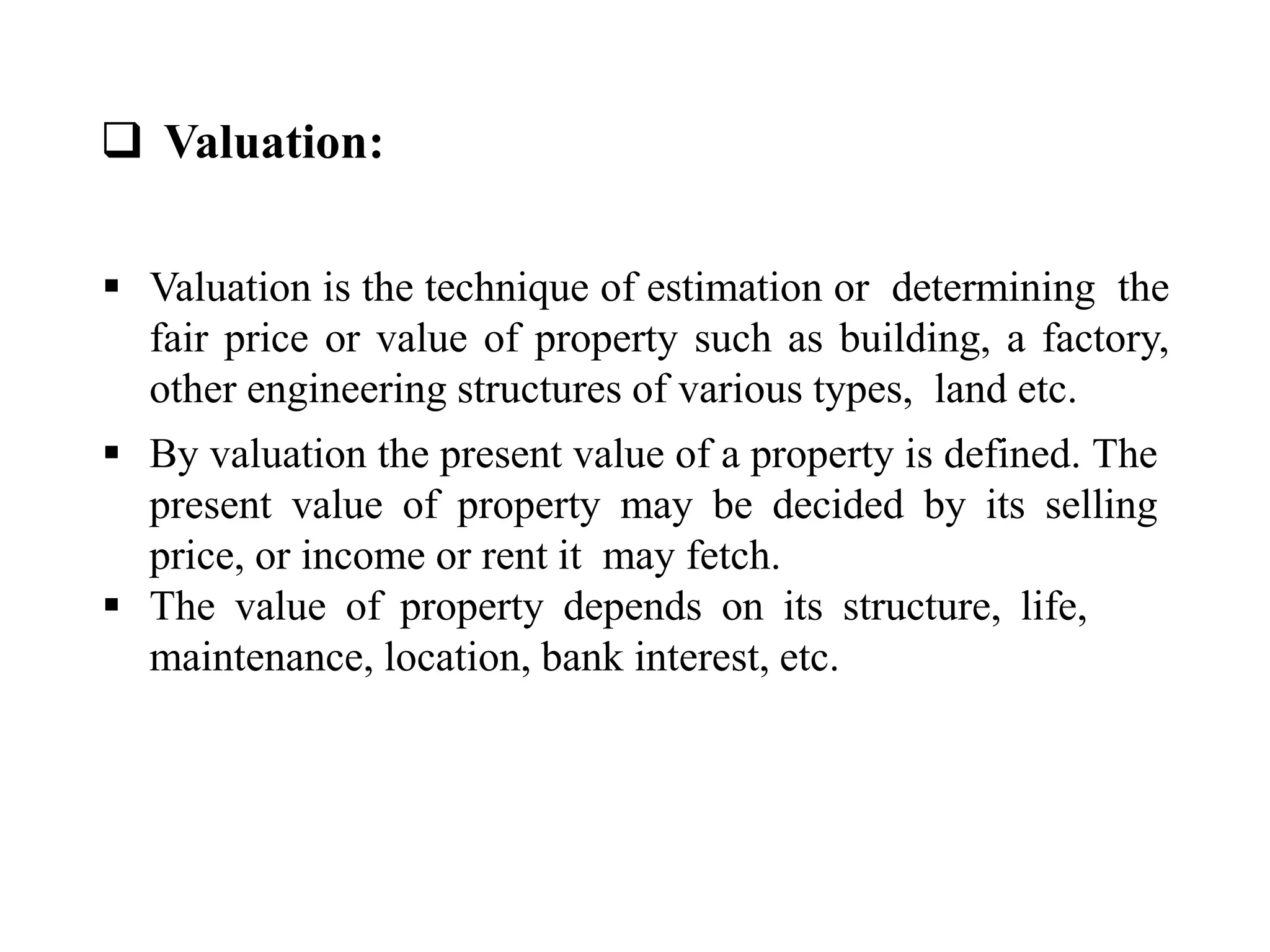 ❑ Valuation:

▪ Valuation is the technique of estimation or determining the fair price or value of property such as building, a factory, other engineering structures of various types, land etc.

▪ By valuation the present value of a property is defined. The present value of property may be decided by its selling price, or income or rent it may fetch.

▪ The value of property depends on its structure, life, maintenance, location, bank interest, etc.